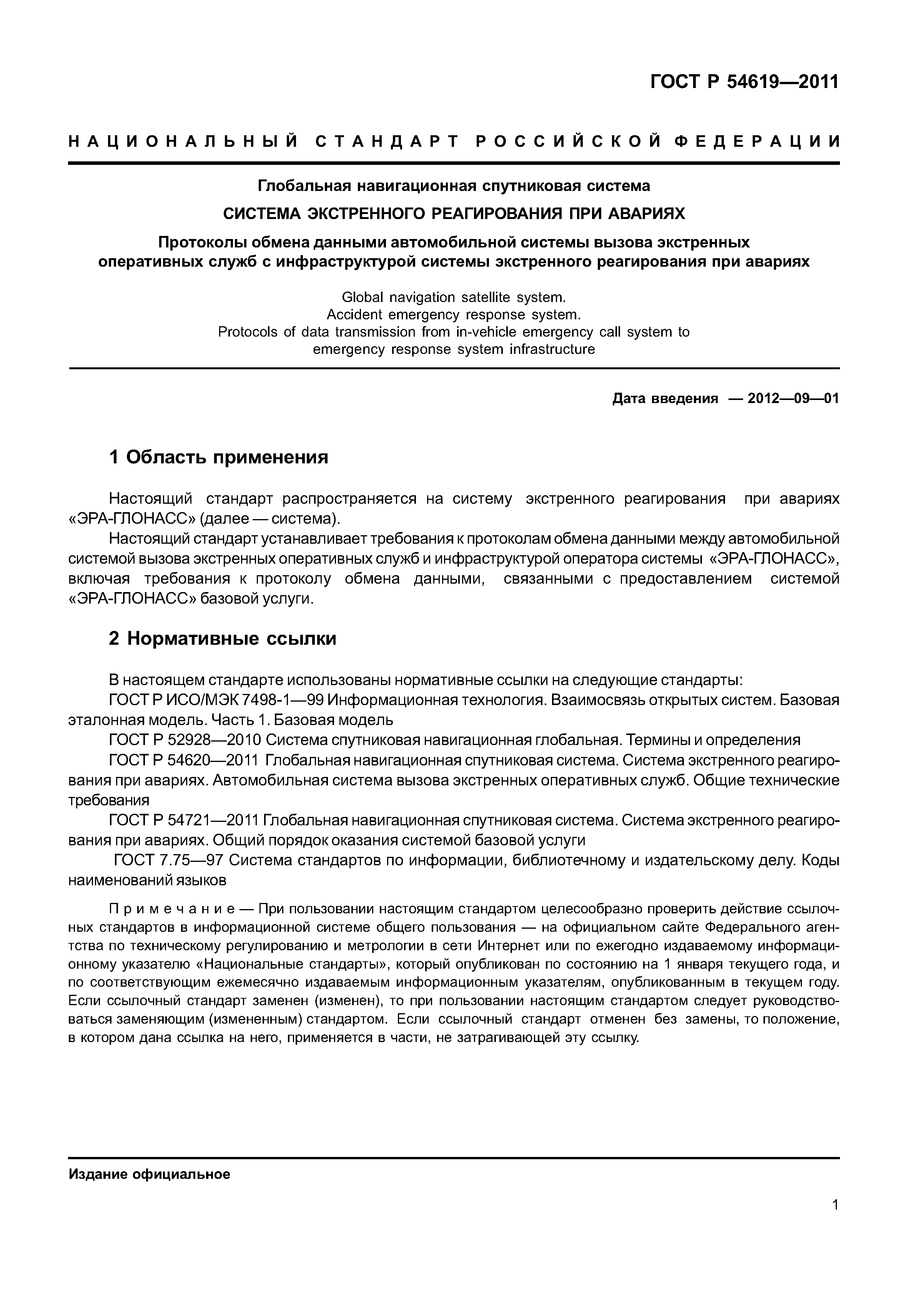 ГОСТ Р 54619—2011

НАЦИОНАЛЬНЫЙ СТАНДАРТ РОССИЙСКОЙ ФЕДЕРАЦИИ

Глобальная навигационная спутниковая система

СИСТЕМА ЭКСТРЕННОГО РЕАГИРОВАНИЯ ПРИ АВАРИЯХ

Протоколы обмена данными автомобильной системы вызова экстренных оперативных служб с инфраструктурой системы экстренного реагирования при авариях

Global navigation satellite system. Accident emergency response system. Protocols of data transmission from in-vehicle emergency call system to emergency response system infrastructure

Дата введения — 2012—09—01

1 Область применения

Настоящий стандарт распространяется на систему экстренного реагирования при авариях «ЭРА-ГЛОНАСС» (далее — система).

Настоящий стандарт устанавливает требования к протоколам обмена данными между автомобильной системой вызова экстренных оперативных служб и инфраструктурой оператора системы «ЭРА-ГЛОНАСС», включая требования к протоколу обмена данными, связанными с предоставлением системой «ЭРА-ГЛОНАСС» базовой услуги.

2 Нормативные ссылки

В настоящем стандарте использованы нормативные ссылки на следующие стандарты:

ГОСТ Р ИСО/МЭК 7498-1—99 Информационная технология. Взаимосвязь открытых систем. Базовая эталонная модель. Часть 1. Базовая модель

ГОСТ Р 52928—2010 Система спутниковая навигационная глобальная. Термины и определения

ГОСТ Р 54620—2011 Глобальная навигационная спутниковая система. Система экстренного реагирования при авариях. Автомобильная система вызова экстренных оперативных служб. Общие технические требования

ГОСТ Р 54721—2011 Глобальная навигационная спутниковая система. Система экстренного реагирования при авариях. Общий порядок оказания системой базовой услуги

ГОСТ 7.75—97 Система стандартов по информации, библиотечному и издательскому делу. Коды наименований языков

Примечание — При пользовании настоящим стандартом целесообразно проверить действие ссылочных стандартов в информационной системе общего пользования — на официальном сайте Федерального агентства по техническому регулированию и метрологии в сети Интернет или по ежегодно издаваемому информационному указателю «Национальные стандарты», который опубликован по состоянию на 1 января текущего года, и по соответствующим ежемесячно издаваемым информационным указателям, опубликованным в текущем году. Если ссылочный стандарт заменен (изменен), то при пользовании настоящим стандартом следует руководствоваться заменяющим (измененным) стандартом. Если ссылочный стандарт отменен без замены, то положение, в котором дана ссылка на него, применяется в части, не затрагивающей эту ссылку.

Издание официальное

1